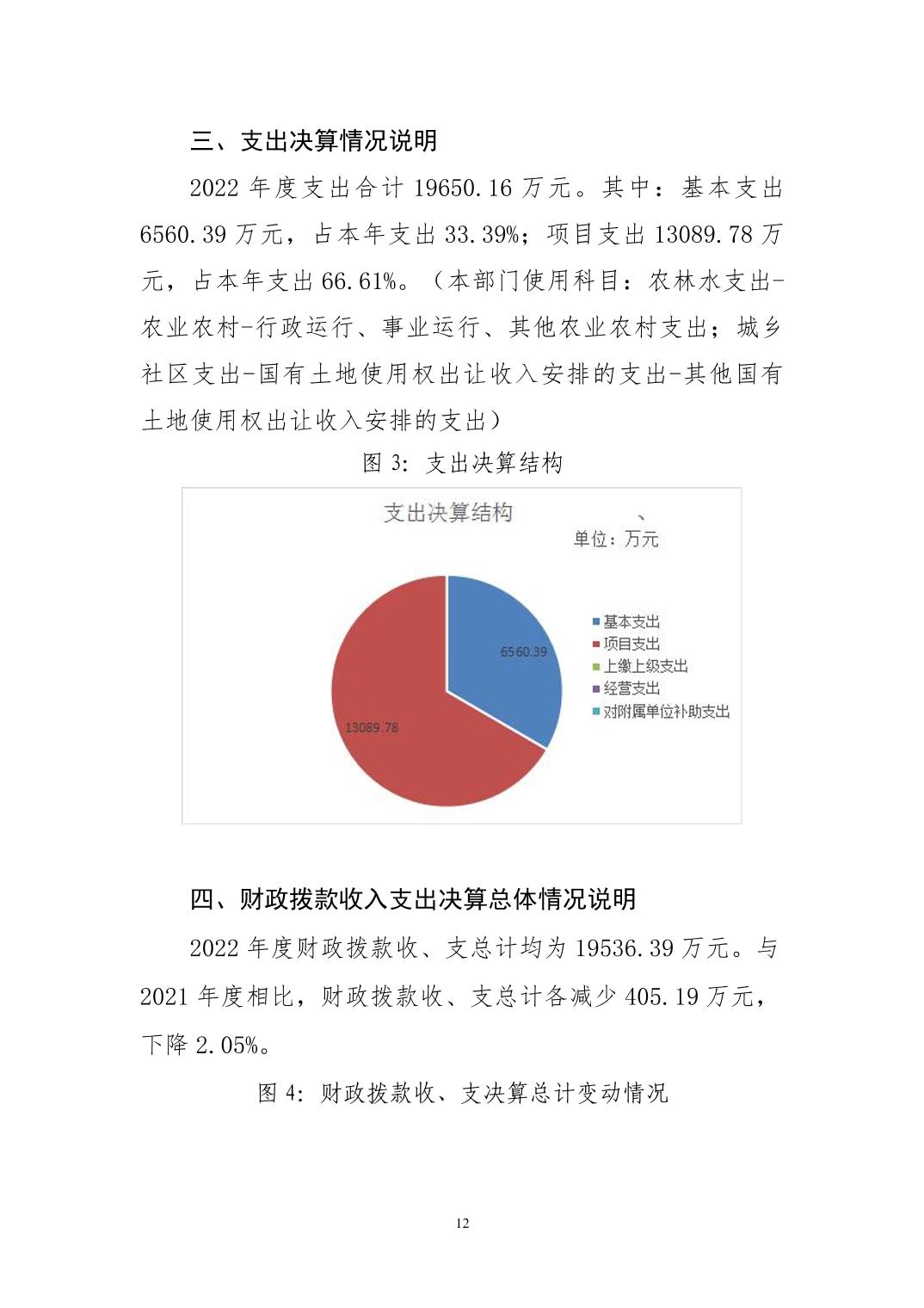 三、支出决算情况说明

2022 年度支出合计 19650.16 万元。其中：基本支出 6560.39 万元，占本年支出 33.39%；项目支出 13089.78 万元，占本年支出 66.61%。（本部门使用科目：农林水支出-农业农村-行政运行、事业运行、其他农业农村支出；城乡社区支出-国有土地使用权出让收入安排的支出-其他国有土地使用权出让收入安排的支出）

图 3: 支出决算结构

支出决算结构

、

单位：万元

6560.39

13089.78

基本支出
项目支出
上缴上级支出
经营支出
对附属单位补助支出

四、财政拨款收入支出决算总体情况说明

2022 年度财政拨款收、支总计均为 19536.39 万元。与 2021 年度相比，财政拨款收、支总计各减少 405.19 万元，下降 2.05%。

图 4: 财政拨款收、支决算总计变动情况

12